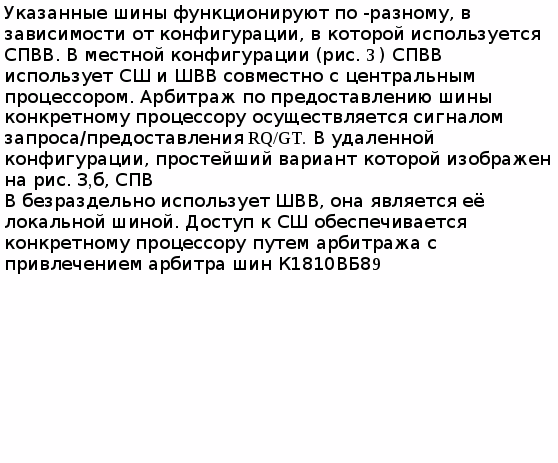 Указанные шины функционируют по -разному, в зависимости от конфигурации, в которой используется СПВВ. В местной конфигурации (рис. 3 ) СПВВ использует СШ и ШВВ совместно с центральным процессором. Арбитраж по предоставлению шины конкретному процессору осуществляется сигналом запроса/предоставления RQ/GT. В удаленной конфигурации, простейший вариант которой изображен на рис. 3,б, СПВ

В безраздельно использует ШВВ, она является её локальной шиной. Доступ к СШ обеспечивается конкретному процессору путем арбитража с привлечением арбитра шин К1810ВБ89